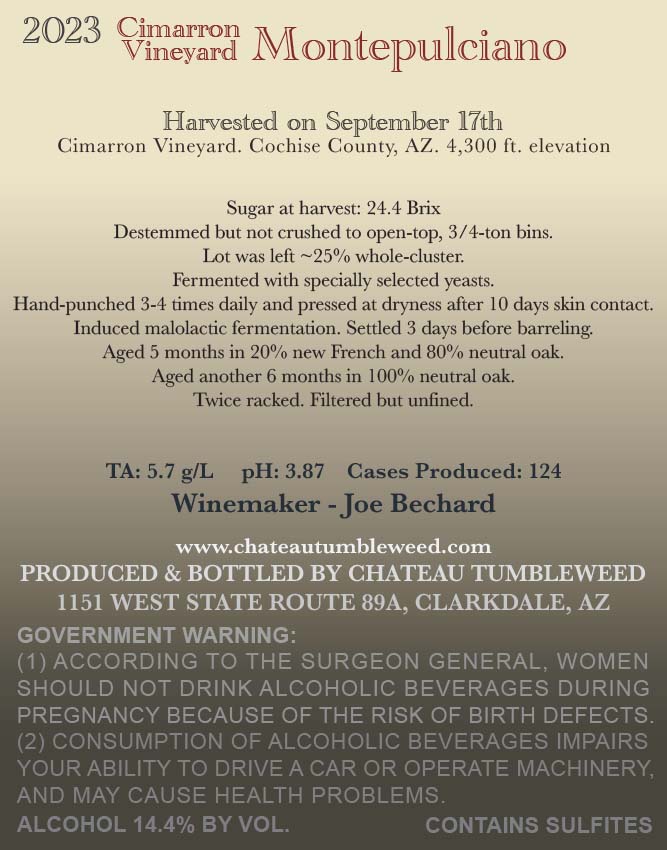 2023 Cimarron Vineyard Montepulciano

Harvested on September 17th
Cimarron Vineyard. Cochise County, AZ. 4,300 ft. elevation

Sugar at harvest: 24.4 Brix
Destemmed but not crushed to open-top, 3/4-ton bins.
Lot was left ~25% whole-cluster.
Fermented with specially selected yeasts.
Hand-punched 3-4 times daily and pressed at dryness after 10 days skin contact.
Induced malolactic fermentation. Settled 3 days before barreling.
Aged 5 months in 20% new French and 80% neutral oak.
Aged another 6 months in 100% neutral oak.
Twice racked. Filtered but unfined.

TA: 5.7 g/L pH: 3.87 Cases Produced: 124
Winemaker - Joe Bechard

www.chateautumbleweed.com
PRODUCED & BOTTLED BY CHATEAU TUMBLEWEED
1151 WEST STATE ROUTE 89A, CLARKDALE, AZ

GOVERNMENT WARNING:
(1) ACCORDING TO THE SURGEON GENERAL, WOMEN SHOULD NOT DRINK ALCOHOLIC BEVERAGES DURING PREGNANCY BECAUSE OF THE RISK OF BIRTH DEFECTS. (2) CONSUMPTION OF ALCOHOLIC BEVERAGES IMPAIRS YOUR ABILITY TO DRIVE A CAR OR OPERATE MACHINERY, AND MAY CAUSE HEALTH PROBLEMS.

ALCOHOL 14.4% BY VOL. CONTAINS SULFITES